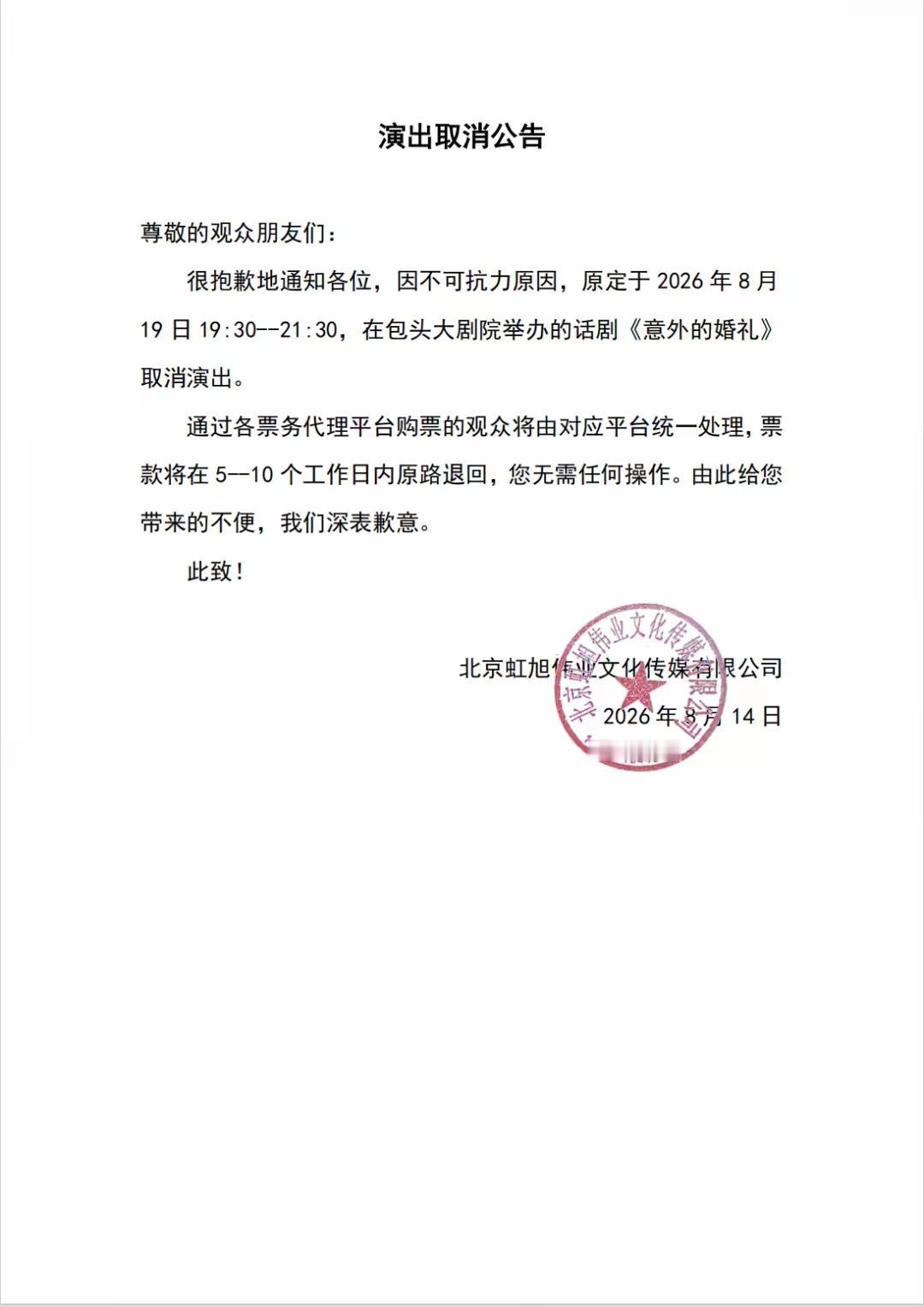 演出取消公告

尊敬的观众朋友们：

很抱歉地通知各位，因不可抗力原因，原定于 2026 年 8 月 19 日 19:30--21:30，在包头大剧院举办的话剧《意外的婚礼》取消演出。

通过各票务代理平台购票的观众将由对应平台统一处理，票款将在 5—10 个工作日内原路退回，您无需任何操作。由此给您带来的不便，我们深表歉意。

此致！

北京虹旭伟业文化传媒有限公司
2026 年 8 月 14 日

北京虹旭伟业文化传媒有限公司